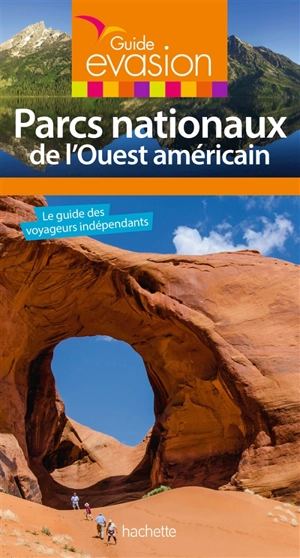 Guide
evasion

Parcs nationaux
de l'Ouest américain

Le guide des
voyageurs indépendants

hachette